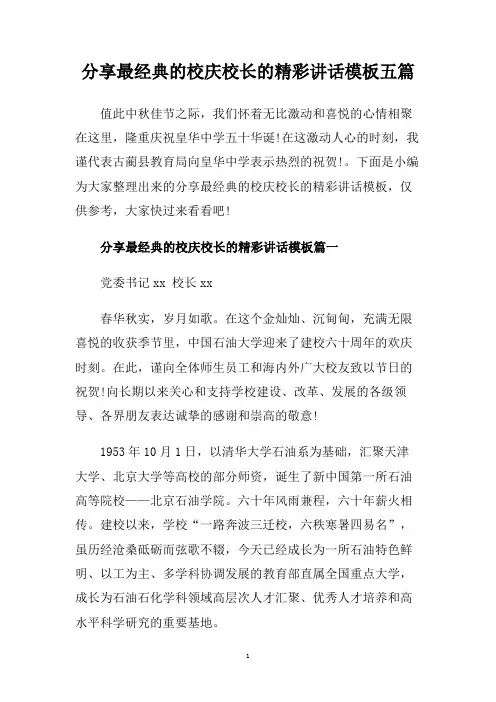 分享最经典的校庆校长的精彩讲话模板五篇

值此中秋佳节之际，我们怀着无比激动和喜悦的心情相聚在这里，隆重庆祝皇华中学五十华诞!在这激动人心的时刻，我谨代表古蔺县教育局向皇华中学表示热烈的祝贺!。下面是小编为大家整理出来的分享最经典的校庆校长的精彩讲话模板，仅供参考，大家快过来看看吧!

分享最经典的校庆校长的精彩讲话模板篇一

党委书记 xx 校长 xx

春华秋实，岁月如歌。在这个金灿灿、沉甸甸，充满无限喜悦的收获季节里，中国石油大学迎来了建校六十周年的欢庆时刻。在此，谨向全体师生员工和海内外广大校友致以节日的祝贺!向长期以来关心和支持学校建设、改革、发展的各级领导、各界朋友表达诚挚的感谢和崇高的敬意!

1953 年 10 月 1 日，以清华大学石油系为基础，汇聚天津大学、北京大学等高校的部分师资，诞生了新中国第一所石油高等院校——北京石油学院。六十年风雨兼程，六十年薪火相传。建校以来，学校“一路奔波三迁校，六秩寒暑四易名”，虽历经沧桑砥砺而弦歌不辍，今天已经成长为一所石油特色鲜明、以工为主、多学科协调发展的教育部直属全国重点大学，成长为石油石化学科领域高层次人才汇聚、优秀人才培养和高水平科学研究的重要基地。

1